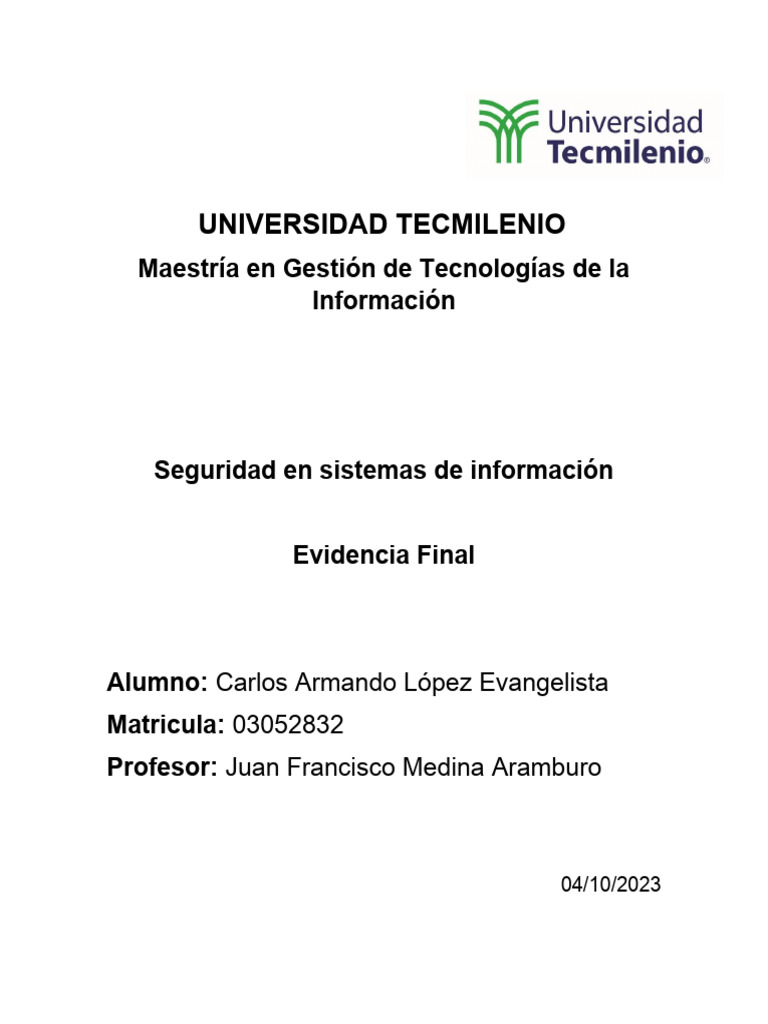 Universidad Tecmilenio®

UNIVERSIDAD TECMILENIO

Maestría en Gestión de Tecnologías de la Información

Seguridad en sistemas de información

Evidencia Final

Alumno: Carlos Armando López Evangelista
Matricula: 03052832
Profesor: Juan Francisco Medina Aramburo

04/10/2023